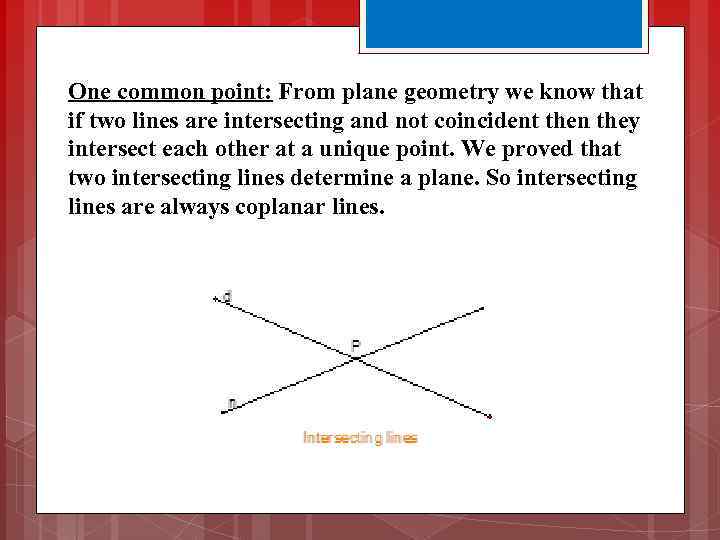 One common point: From plane geometry we know that if two lines are intersecting and not coincident then they intersect each other at a unique point. We proved that two intersecting lines determine a plane. So intersecting lines are always coplanar lines.

d

P

n

Intersecting lines